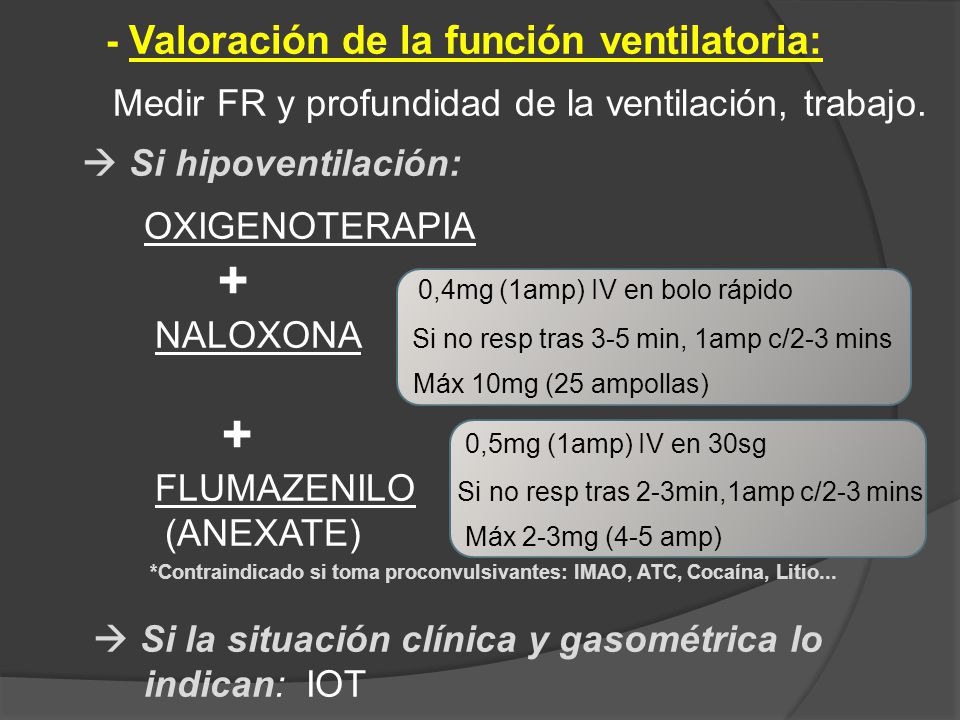 - Valoración de la función ventilatoria:

Medir FR y profundidad de la ventilación, trabajo.

→ Si hipoventilación:

OXIGENOTERAPIA

+

NALOXONA

0,4mg (1amp) IV en bolo rápido
Si no resp tras 3-5 min, 1amp c/2-3 mins
Máx 10mg (25 ampollas)

+

FLUMAZENILO
(ANEXATE)

0,5mg (1amp) IV en 30sg
Si no resp tras 2-3min,1amp c/2-3 mins
Máx 2-3mg (4-5 amp)

*Contraindicado si toma proconvulsivantes: IMAO, ATC, Cocaína, Litio...

→ Si la situación clínica y gasométrica lo indican: IOT